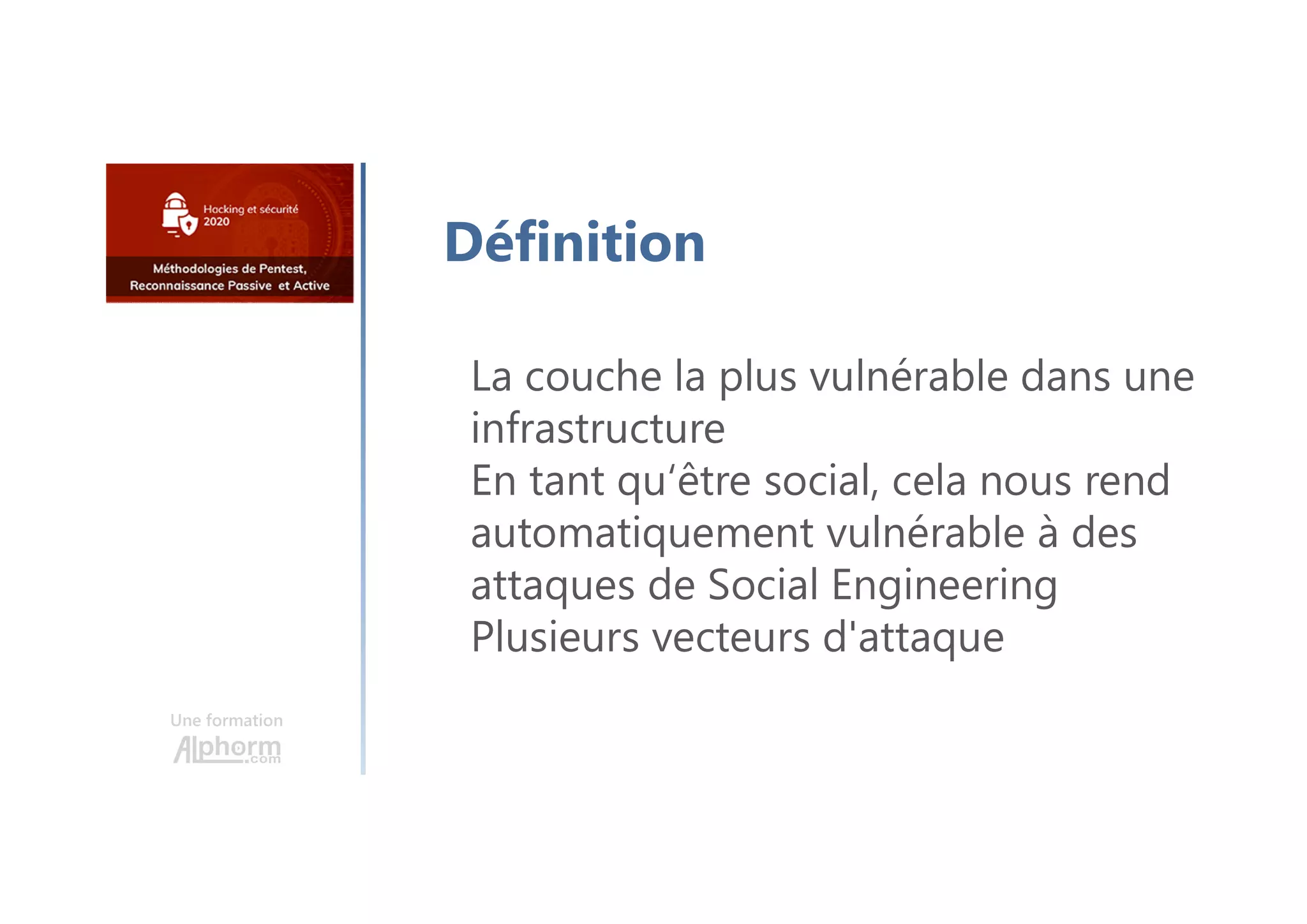 Hacking et sécurité 2020

Méthodologies de Pentest, Reconnaissance Passive et Active

Définition

La couche la plus vulnérable dans une infrastructure
En tant qu'être social, cela nous rend automatiquement vulnérable à des attaques de Social Engineering
Plusieurs vecteurs d'attaque

Une formation
Alphorm.com